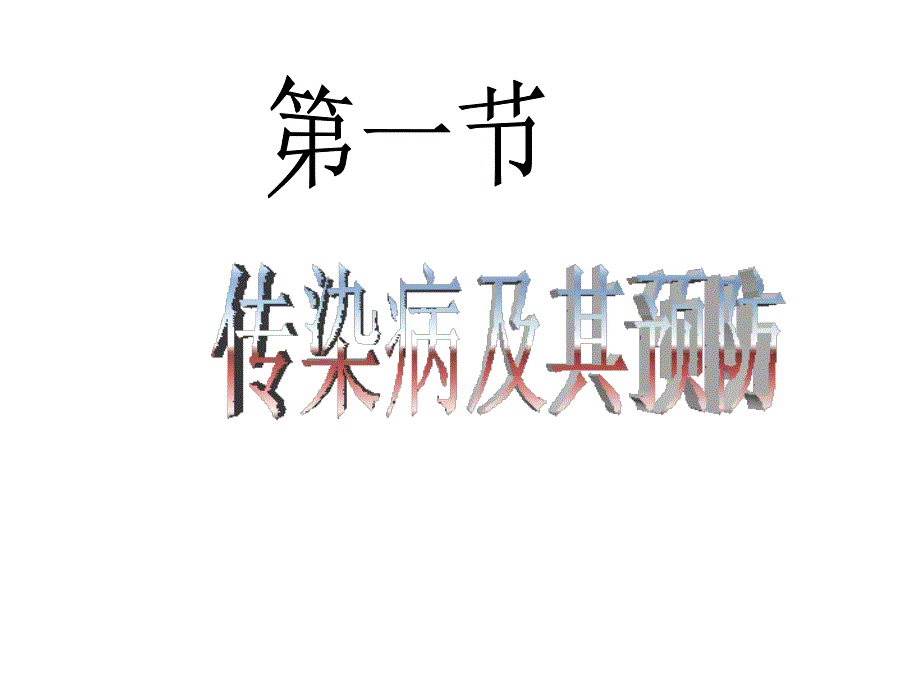 第一节

传染病及其预防